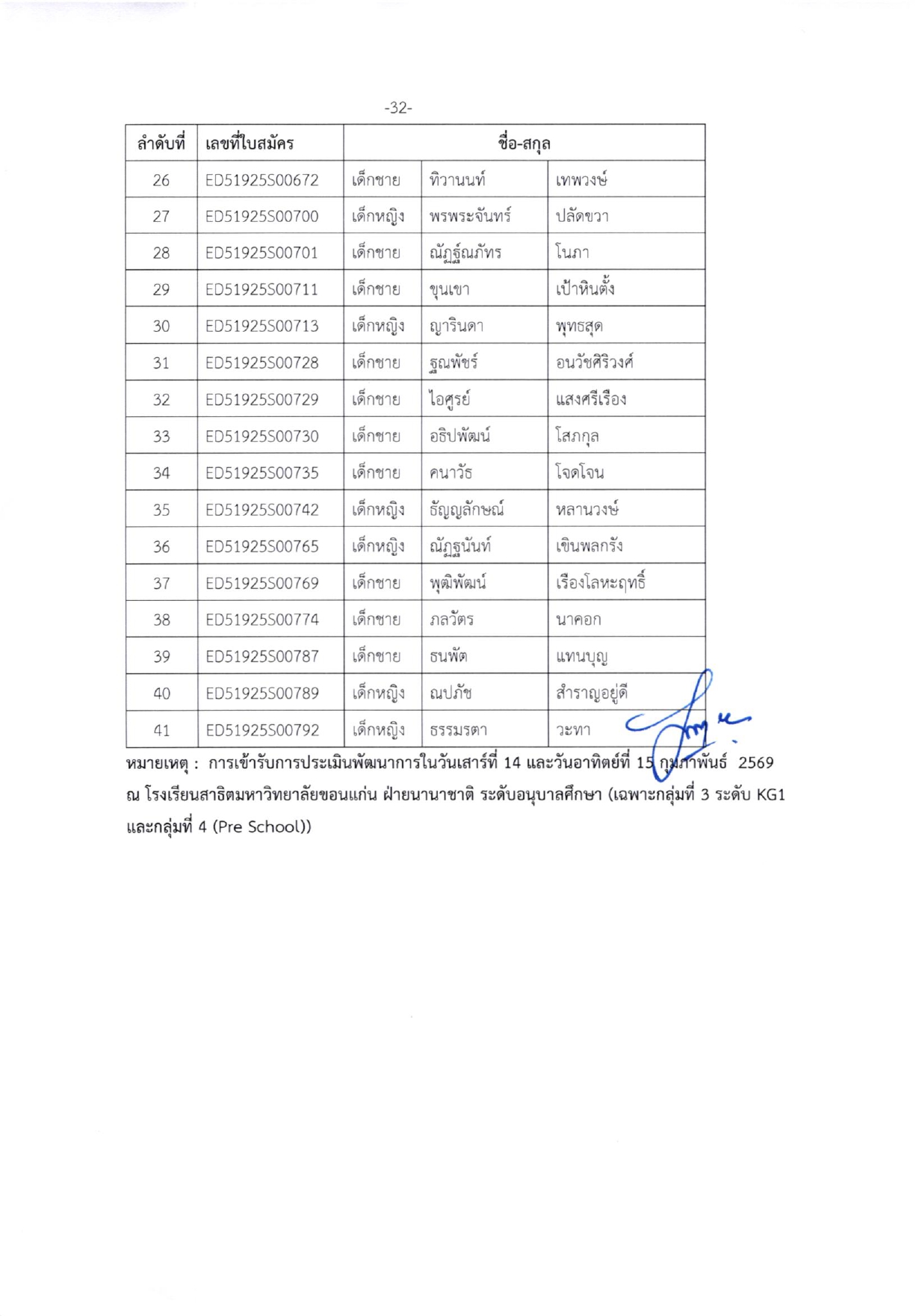 -32-

| ลำดับที่ | เลขที่ใบสมัคร | ชื่อ-สกุล | | |
|---|---|---|---|---|
| 26 | ED51925S00672 | เด็กชาย | ทิวานนท์ | เทพวงษ์ |
| 27 | ED51925S00700 | เด็กหญิง | พรพระจันทร์ | ปลัดขวา |
| 28 | ED51925S00701 | เด็กชาย | ณัฏฐ์ณภัทร | โนภา |
| 29 | ED51925S00711 | เด็กชาย | ขุนเขา | เป้าหินตั้ง |
| 30 | ED51925S00713 | เด็กหญิง | ญารินดา | พุทธสุด |
| 31 | ED51925S00728 | เด็กชาย | ฐณพัชร์ | อนวัชศิริวงศ์ |
| 32 | ED51925S00729 | เด็กชาย | ไอศูรย์ | แสงศรีเรือง |
| 33 | ED51925S00730 | เด็กชาย | อธิปพัฒน์ | โสภกุล |
| 34 | ED51925S00735 | เด็กชาย | คนาวัธ | โจดโจน |
| 35 | ED51925S00742 | เด็กหญิง | ธัญญลักษณ์ | หลานวงษ์ |
| 36 | ED51925S00765 | เด็กหญิง | ณัฏฐนันท์ | เขินพลกรัง |
| 37 | ED51925S00769 | เด็กชาย | พุฒิพัฒน์ | เรืองโลหะฤทธิ์ |
| 38 | ED51925S00774 | เด็กชาย | ภลวัตร | นาคอก |
| 39 | ED51925S00787 | เด็กชาย | ธนพัต | แทนบุญ |
| 40 | ED51925S00789 | เด็กหญิง | ณปภัช | สำราญอยู่ดี |
| 41 | ED51925S00792 | เด็กหญิง | ธรรมรดา | วะทา |

หมายเหตุ : การเข้ารับการประเมินพัฒนาการในวันเสาร์ที่ 14 และวันอาทิตย์ที่ 15 กุมภาพันธ์ 2569 ณ โรงเรียนสาธิตมหาวิทยาลัยขอนแก่น ฝ่ายนานาชาติ ระดับอนุบาลศึกษา (เฉพาะกลุ่มที่ 3 ระดับ KG1 และกลุ่มที่ 4 (Pre School))